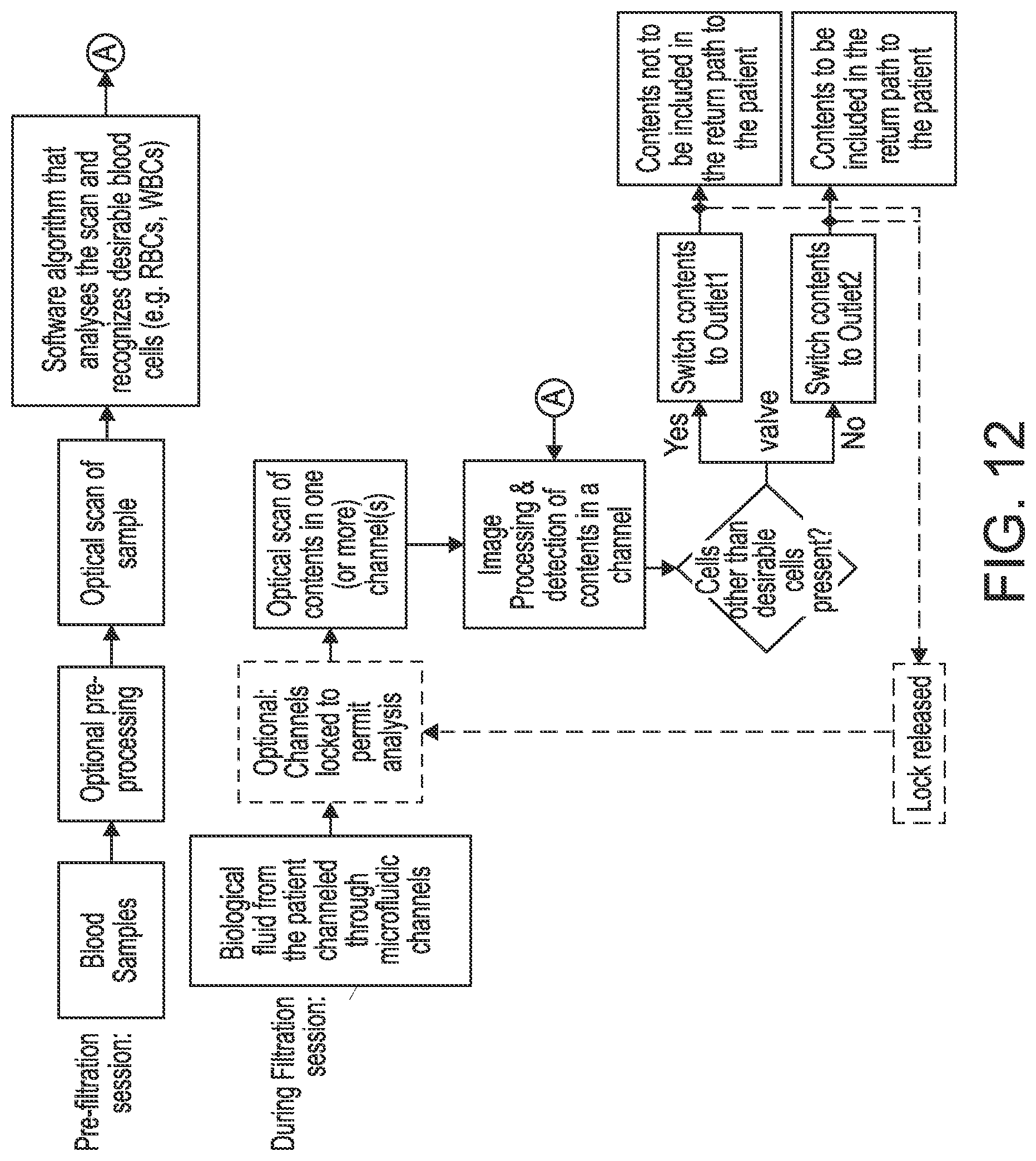 Pre-filtration session:

Blood Samples

Optional pre-processing

Optical scan of sample

Software algorithm that analyses the scan and recognizes desirable blood cells (e.g. RBCs, WBCs)

A

During Filtration session:

Biological fluid from the patient channeled through microfluidic channels

Optional: Channels locked to permit analysis

Optical scan of contents in one (or more) channel(s)

Image Processing & detection of contents in a channel

A

Cells other than desirable cells present?

Yes

valve

No

Switch contents to Outlet1

Switch contents to Outlet2

Contents not to be included in the return path to the patient

Contents to be included in the return path to the patient

Lock released

FIG. 12